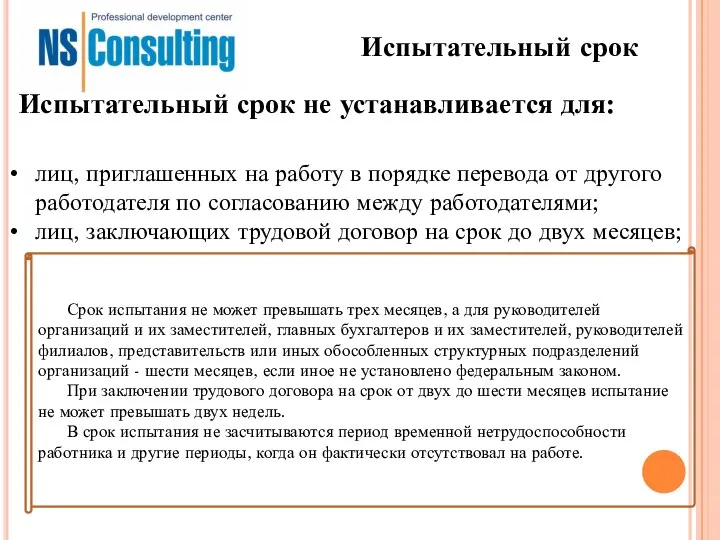 Professional development center
NS Consulting

Испытательный срок

Испытательный срок не устанавливается для:

• лиц, приглашенных на работу в порядке перевода от другого работодателя по согласованию между работодателями;
• лиц, заключающих трудовой договор на срок до двух месяцев;

Срок испытания не может превышать трех месяцев, а для руководителей организаций и их заместителей, главных бухгалтеров и их заместителей, руководителей филиалов, представительств или иных обособленных структурных подразделений организаций - шести месяцев, если иное не установлено федеральным законом.

При заключении трудового договора на срок от двух до шести месяцев испытание не может превышать двух недель.

В срок испытания не засчитываются период временной нетрудоспособности работника и другие периоды, когда он фактически отсутствовал на работе.